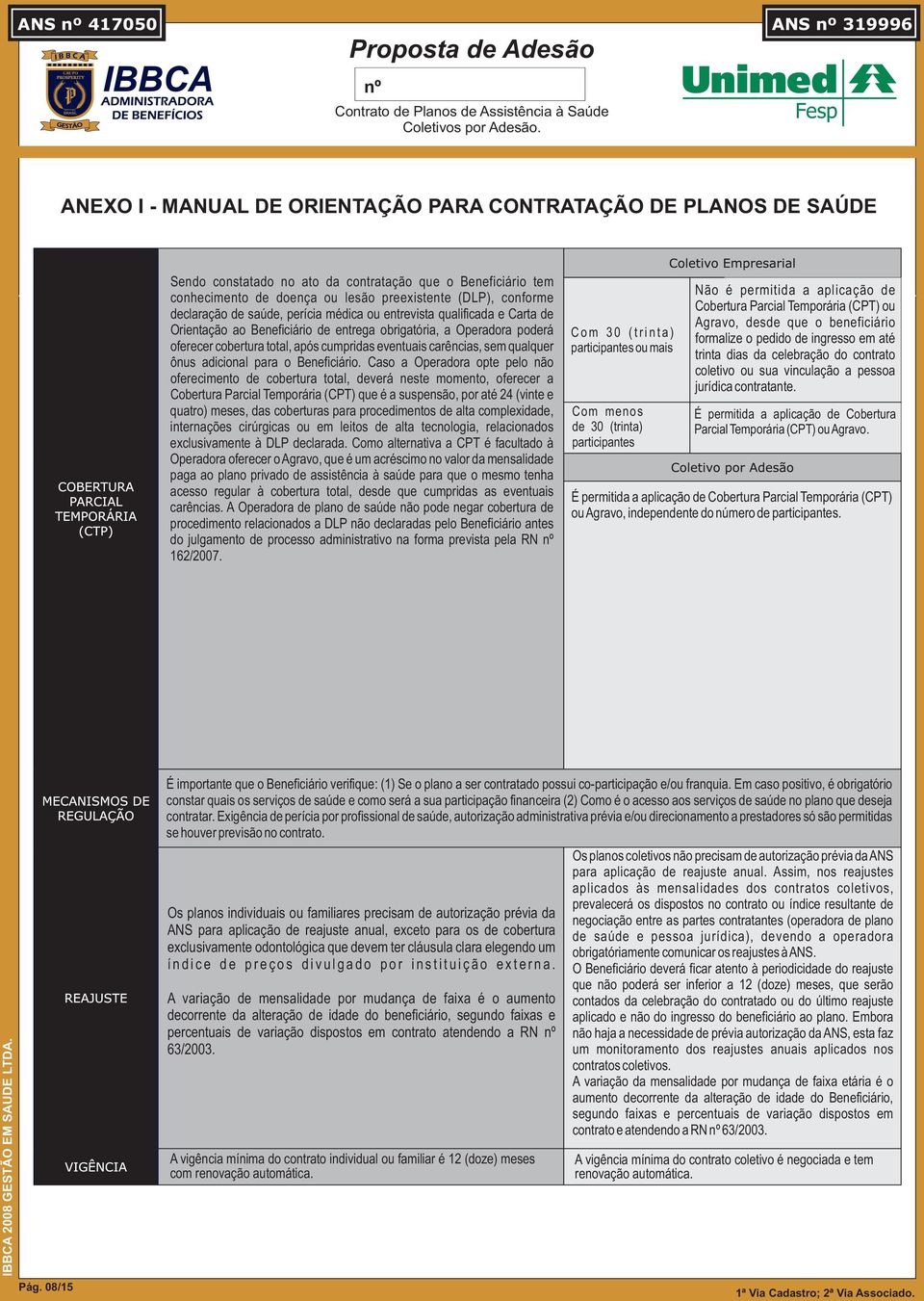 ANS nº 417050

ANS nº 319996

IBBCA
GRUPO PROSPERITY
BRASIL
GESTÃO

IBBCA ADMINISTRADORA DE BENEFÍCIOS

Proposta de Adesão
nº
Contrato de Planos de Assistência à Saúde Coletivos por Adesão.

Unimed Fesp

ANEXO I - MANUAL DE ORIENTAÇÃO PARA CONTRATAÇÃO DE PLANOS DE SAÚDE

COBERTURA PARCIAL TEMPORÁRIA (CTP)

Sendo constatado no ato da contratação que o Beneficiário tem conhecimento de doença ou lesão preexistente (DLP), conforme declaração de saúde, perícia médica ou entrevista qualificada e Carta de Orientação ao Beneficiário de entrega obrigatória, a Operadora poderá oferecer cobertura total, após cumpridas eventuais carências, sem qualquer ônus adicional para o Beneficiário. Caso a Operadora opte pelo não oferecimento de cobertura total, deverá neste momento, oferecer a Cobertura Parcial Temporária (CPT) que é a suspensão, por até 24 (vinte e quatro) meses, das coberturas para procedimentos de alta complexidade, internações cirúrgicas ou em leitos de alta tecnologia, relacionados exclusivamente à DLP declarada. Como alternativa a CPT é facultado à Operadora oferecer o Agravo, que é um acréscimo no valor da mensalidade paga ao plano privado de assistência à saúde para que o mesmo tenha acesso regular à cobertura total, desde que cumpridas as eventuais carências. A Operadora de plano de saúde não pode negar cobertura de procedimento relacionados a DLP não declaradas pelo Beneficiário antes do julgamento de processo administrativo na forma prevista pela RN nº 162/2007.

Coletivo Empresarial

Com 30 (trinta) participantes ou mais

Não é permitida a aplicação de Cobertura Parcial Temporária (CPT) ou Agravo, desde que o beneficiário formalize o pedido de ingresso em até trinta dias da celebração do contrato coletivo ou sua vinculação a pessoa jurídica contratante.

Com menos de 30 (trinta) participantes

É permitida a aplicação de Cobertura Parcial Temporária (CPT) ou Agravo.

Coletivo por Adesão

É permitida a aplicação de Cobertura Parcial Temporária (CPT) ou Agravo, independente do número de participantes.

MECANISMOS DE REGULAÇÃO

É importante que o Beneficiário verifique: (1) Se o plano a ser contratado possui co-participação e/ou franquia. Em caso positivo, é obrigatório constar quais os serviços de saúde e como será a sua participação financeira (2) Como é o acesso aos serviços de saúde no plano que deseja contratar. Exigência de perícia por profissional de saúde, autorização administrativa prévia e/ou direcionamento a prestadores só são permitidas se houver previsão no contrato.

REAJUSTE

Os planos individuais ou familiares precisam de autorização prévia da ANS para aplicação de reajuste anual, exceto para os de cobertura exclusivamente odontológica que devem ter cláusula clara elegendo um índice de preços divulgado por instituição externa.

A variação de mensalidade por mudança de faixa é o aumento decorrente da alteração de idade do beneficiário, segundo faixas e percentuais de variação dispostos em contrato atendendo a RN nº 63/2003.

Os planos coletivos não precisam de autorização prévia da ANS para aplicação de reajuste anual. Assim, nos reajustes aplicados às mensalidades dos contratos coletivos, prevalecerá os dispostos no contrato ou índice resultante de negociação entre as partes contratantes (operadora de plano de saúde e pessoa jurídica), devendo a operadora obrigatóriamente comunicar os reajustes à ANS.
O Beneficiário deverá ficar atento à periodicidade do reajuste que não poderá ser inferior a 12 (doze) meses, que serão contados da celebração do contratado ou do último reajuste aplicado e não do ingresso do beneficiário ao plano. Embora não haja a necessidade de prévia autorização da ANS, esta faz um monitoramento dos reajustes anuais aplicados nos contratos coletivos.
A variação da mensalidade por mudança de faixa etária é o aumento decorrente da alteração de idade do Beneficiário, segundo faixas e percentuais de variação dispostos em contrato e atendendo a RN nº 63/2003.

VIGÊNCIA

A vigência mínima do contrato individual ou familiar é 12 (doze) meses com renovação automática.

A vigência mínima do contrato coletivo é negociada e tem renovação automática.

IBBCA 2008 GESTÃO EM SAÚDE LTDA.

Pág. 08/15

1ª Via Cadastro; 2ª Via Associado.